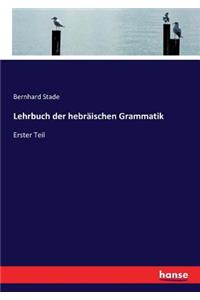 Bernhard Stade

Lehrbuch der hebräischen Grammatik

Erster Teil

hanse